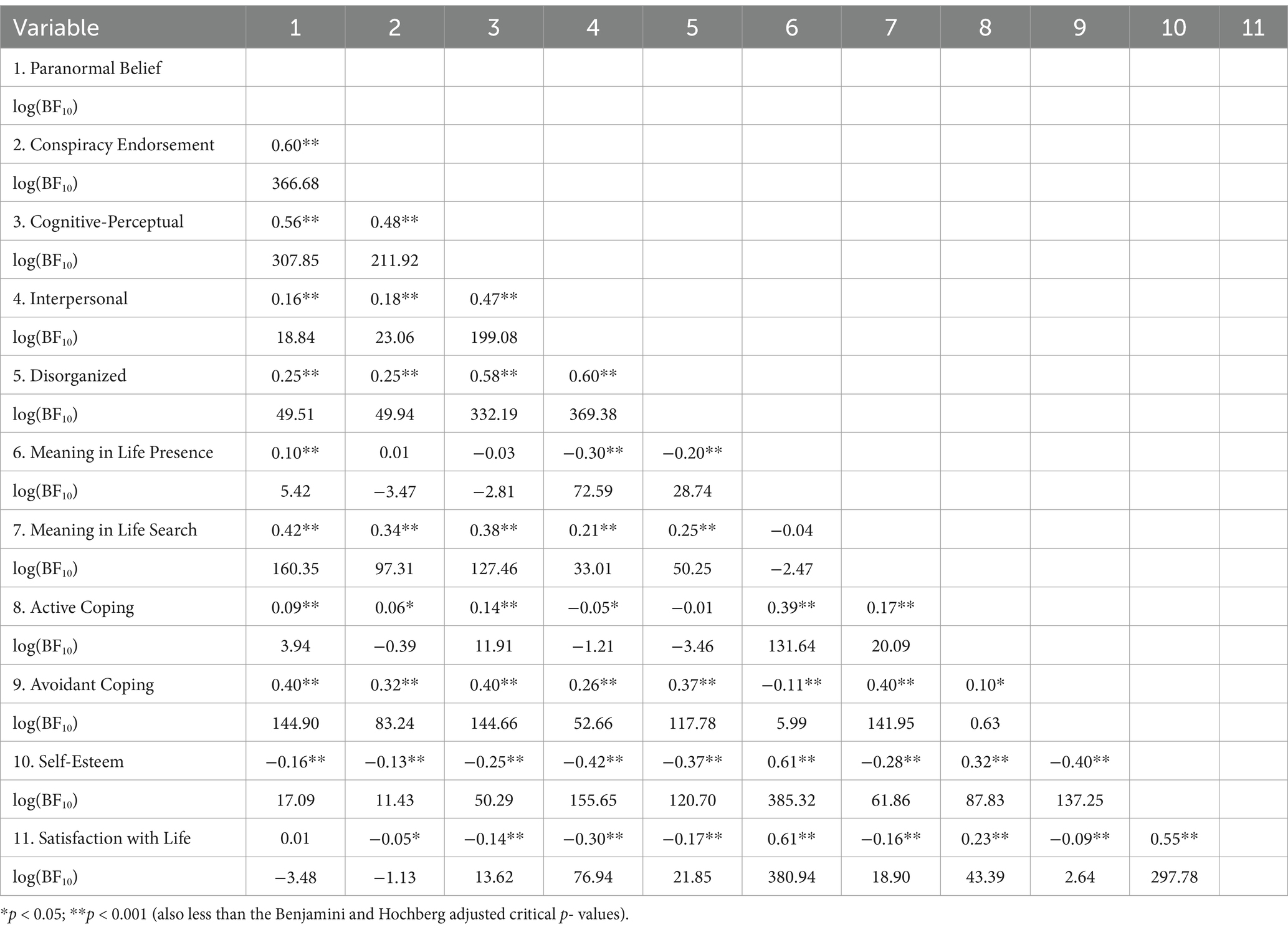 | Variable | 1 | 2 | 3 | 4 | 5 | 6 | 7 | 8 | 9 | 10 | 11 |
|---|---|---|---|---|---|---|---|---|---|---|---|
| 1. Paranormal Belief | | | | | | | | | | | |
| log($BF_{10}$) | | | | | | | | | | | |
| 2. Conspiracy Endorsement | 0.60** | | | | | | | | | | |
| log($BF_{10}$) | 366.68 | | | | | | | | | | |
| 3. Cognitive-Perceptual | 0.56** | 0.48** | | | | | | | | | |
| log($BF_{10}$) | 307.85 | 211.92 | | | | | | | | | |
| 4. Interpersonal | 0.16** | 0.18** | 0.47** | | | | | | | | |
| log($BF_{10}$) | 18.84 | 23.06 | 199.08 | | | | | | | | |
| 5. Disorganized | 0.25** | 0.25** | 0.58** | 0.60** | | | | | | | |
| log($BF_{10}$) | 49.51 | 49.94 | 332.19 | 369.38 | | | | | | | |
| 6. Meaning in Life Presence | 0.10** | 0.01 | −0.03 | −0.30** | −0.20** | | | | | | |
| log($BF_{10}$) | 5.42 | −3.47 | −2.81 | 72.59 | 28.74 | | | | | | |
| 7. Meaning in Life Search | 0.42** | 0.34** | 0.38** | 0.21** | 0.25** | −0.04 | | | | | |
| log($BF_{10}$) | 160.35 | 97.31 | 127.46 | 33.01 | 50.25 | −2.47 | | | | | |
| 8. Active Coping | 0.09** | 0.06* | 0.14** | −0.05* | −0.01 | 0.39** | 0.17** | | | | |
| log($BF_{10}$) | 3.94 | −0.39 | 11.91 | −1.21 | −3.46 | 131.64 | 20.09 | | | | |
| 9. Avoidant Coping | 0.40** | 0.32** | 0.40** | 0.26** | 0.37** | −0.11** | 0.40** | 0.10* | | | |
| log($BF_{10}$) | 144.90 | 83.24 | 144.66 | 52.66 | 117.78 | 5.99 | 141.95 | 0.63 | | | |
| 10. Self-Esteem | −0.16** | −0.13** | −0.25** | −0.42** | −0.37** | 0.61** | −0.28** | 0.32** | −0.40** | | |
| log($BF_{10}$) | 17.09 | 11.43 | 50.29 | 155.65 | 120.70 | 385.32 | 61.86 | 87.83 | 137.25 | | |
| 11. Satisfaction with Life | 0.01 | −0.05* | −0.14** | −0.30** | −0.17** | 0.61** | −0.16** | 0.23** | −0.09** | 0.55** | |
| log($BF_{10}$) | −3.48 | −1.13 | 13.62 | 76.94 | 21.85 | 380.94 | 18.90 | 43.39 | 2.64 | 297.78 | |

*$p$ < 0.05; **$p$ < 0.001 (also less than the Benjamini and Hochberg adjusted critical $p$- values).